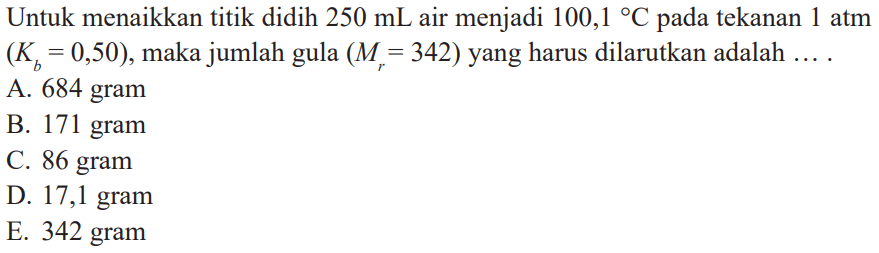 Untuk menaikkan titik didih 250 mL air menjadi 100,1 °C pada tekanan 1 atm ($K_b = 0,50$), maka jumlah gula ($M_r = 342$) yang harus dilarutkan adalah ... .

A. 684 gram
B. 171 gram
C. 86 gram
D. 17,1 gram
E. 342 gram